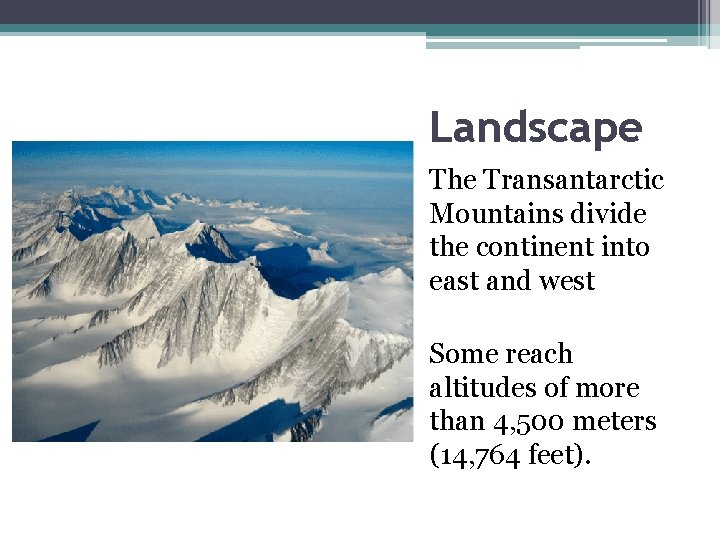 Landscape

The Transantarctic Mountains divide the continent into east and west

Some reach altitudes of more than 4,500 meters (14,764 feet).